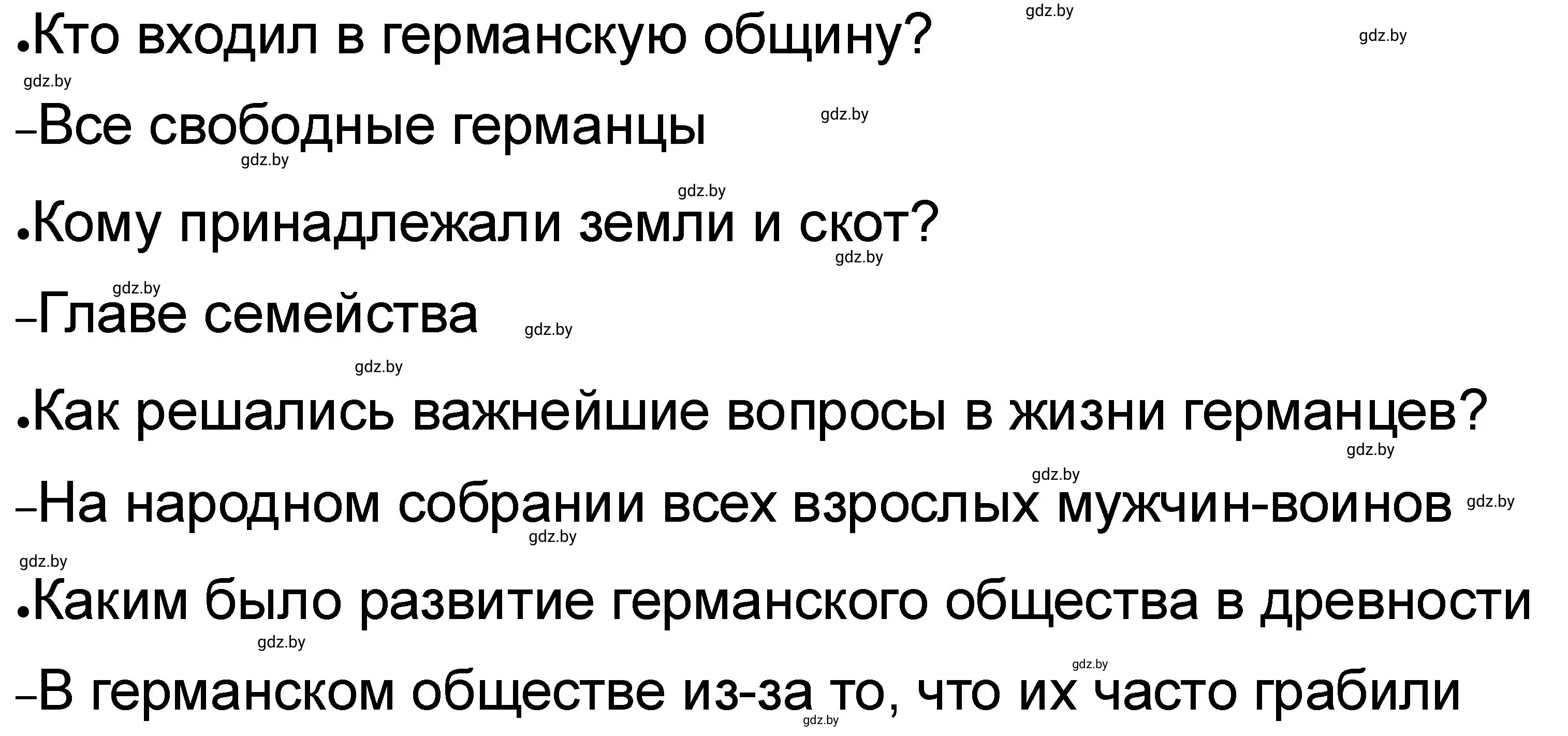 gdz.by
•Кто входил в германскую общину?
gdz.by
gdz.by

–Все свободные германцы
gdz.by
gdz.by

gdz.by
•Кому принадлежали земли и скот?
gdz.by

gdz.by
–Главе семейства
gdz.by

gdz.by
•Как решались важнейшие вопросы в жизни германцев?
gdz.by

gdz.by
–На народном собрании всех взрослых мужчин-воинов
gdz.by
gdz.by

gdz.by
•Каким было развитие германского общества в древности
gdz.by

gdz.by
–В германском обществе из-за то, что их часто грабили
gdz.by